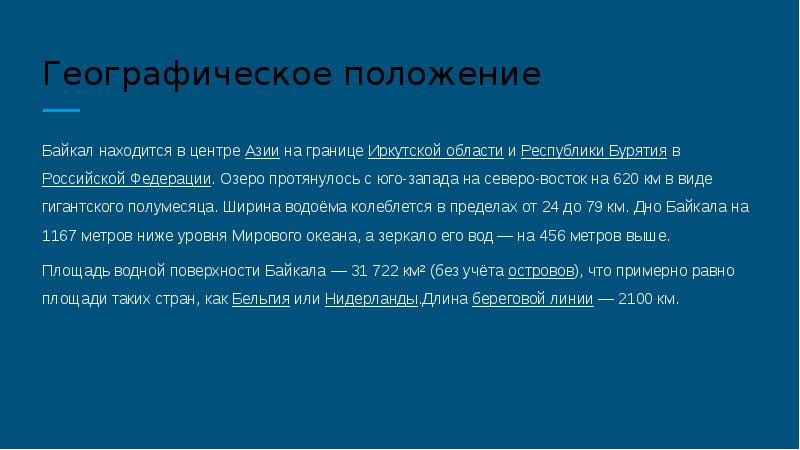 Географическое положение

Байкал находится в центре Азии на границе Иркутской области и Республики Бурятия в Российской Федерации. Озеро протянулось с юго-запада на северо-восток на 620 км в виде гигантского полумесяца. Ширина водоёма колеблется в пределах от 24 до 79 км. Дно Байкала на 1167 метров ниже уровня Мирового океана, а зеркало его вод — на 456 метров выше.

Площадь водной поверхности Байкала — 31 722 км² (без учёта островов), что примерно равно площади таких стран, как Бельгия или Нидерланды.Длина береговой линии — 2100 км.